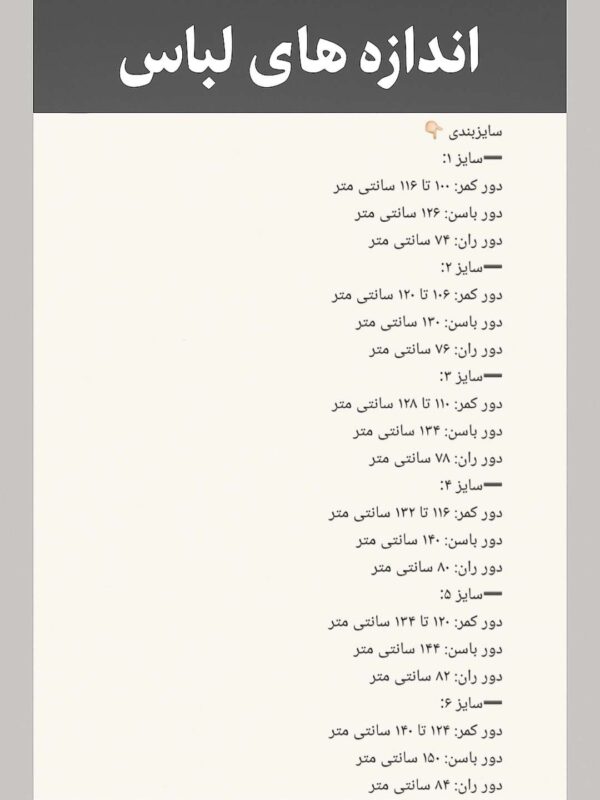 اندازه های لباس

سایزبندی 👇

➖سایز ۱:
دور کمر: ۱۰۰ تا ۱۱۶ سانتی متر
دور باسن: ۱۲۶ سانتی متر
دور ران: ۷۴ سانتی متر

➖سایز ۲:
دور کمر: ۱۰۶ تا ۱۲۰ سانتی متر
دور باسن: ۱۳۰ سانتی متر
دور ران: ۷۶ سانتی متر

➖سایز ۳:
دور کمر: ۱۱۰ تا ۱۲۸ سانتی متر
دور باسن: ۱۳۴ سانتی متر
دور ران: ۷۸ سانتی متر

➖سایز ۴:
دور کمر: ۱۱۶ تا ۱۳۲ سانتی متر
دور باسن: ۱۴۰ سانتی متر
دور ران: ۸۰ سانتی متر

➖سایز ۵:
دور کمر: ۱۲۰ تا ۱۳۴ سانتی متر
دور باسن: ۱۴۴ سانتی متر
دور ران: ۸۲ سانتی متر

➖سایز ۶:
دور کمر: ۱۲۴ تا ۱۴۰ سانتی متر
دور باسن: ۱۵۰ سانتی متر
دور ران: ۸۴ سانتی متر